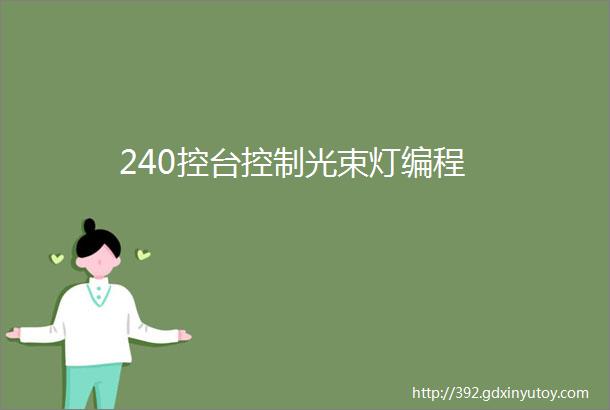 240控台控制光束灯编程

http://392.gdxinyutoy.com